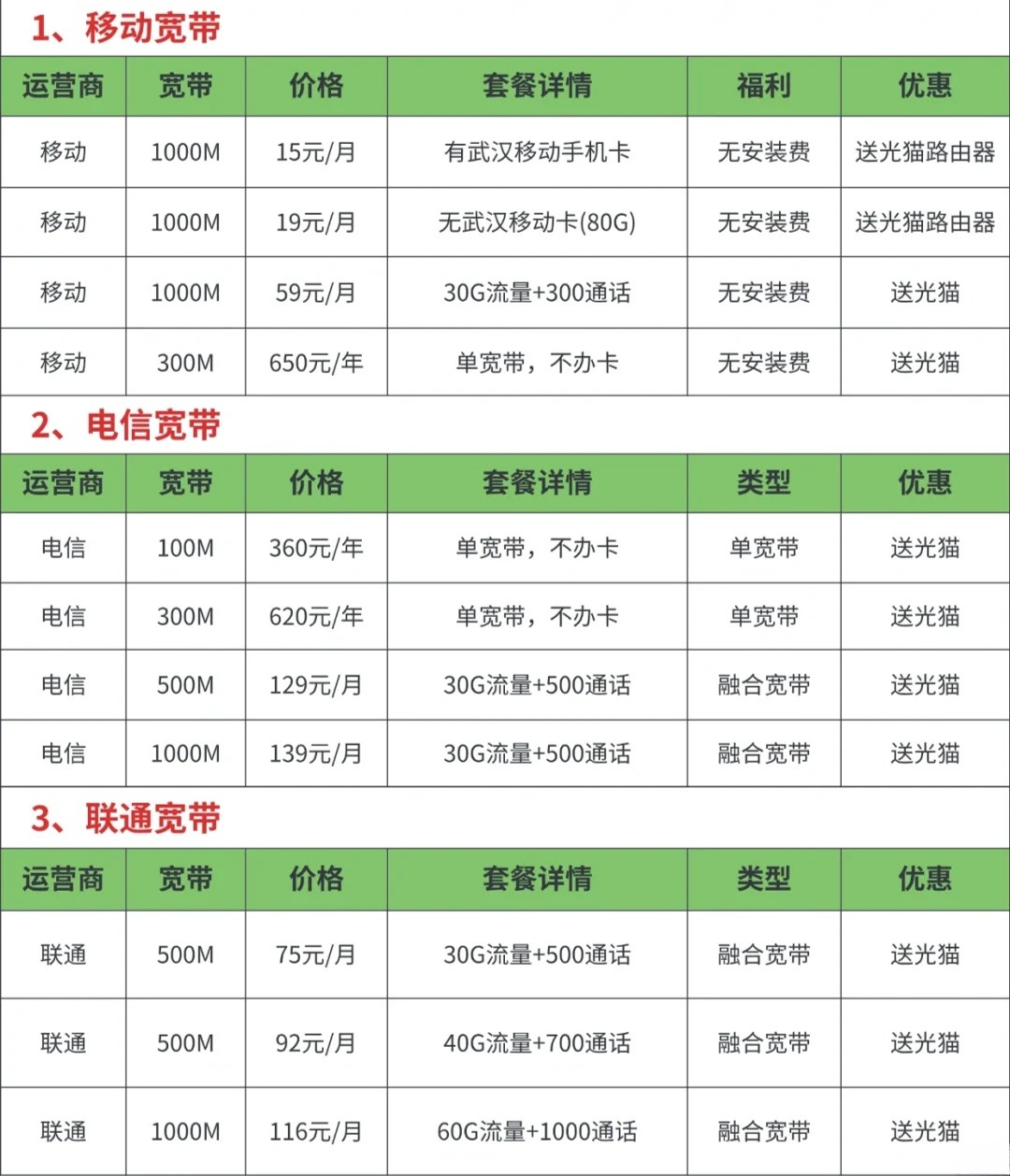 1、移动宽带

| 运营商 | 宽带 | 价格 | 套餐详情 | 福利 | 优惠 |
|---|---|---|---|---|---|
| 移动 | 1000M | 15元/月 | 有武汉移动手机卡 | 无安装费 | 送光猫路由器 |
| 移动 | 1000M | 19元/月 | 无武汉移动卡(80G) | 无安装费 | 送光猫路由器 |
| 移动 | 1000M | 59元/月 | 30G流量+300通话 | 无安装费 | 送光猫 |
| 移动 | 300M | 650元/年 | 单宽带，不办卡 | 无安装费 | 送光猫 |

2、电信宽带

| 运营商 | 宽带 | 价格 | 套餐详情 | 类型 | 优惠 |
|---|---|---|---|---|---|
| 电信 | 100M | 360元/年 | 单宽带，不办卡 | 单宽带 | 送光猫 |
| 电信 | 300M | 620元/年 | 单宽带，不办卡 | 单宽带 | 送光猫 |
| 电信 | 500M | 129元/月 | 30G流量+500通话 | 融合宽带 | 送光猫 |
| 电信 | 1000M | 139元/月 | 30G流量+500通话 | 融合宽带 | 送光猫 |

3、联通宽带

| 运营商 | 宽带 | 价格 | 套餐详情 | 类型 | 优惠 |
|---|---|---|---|---|---|
| 联通 | 500M | 75元/月 | 30G流量+500通话 | 融合宽带 | 送光猫 |
| 联通 | 500M | 92元/月 | 40G流量+700通话 | 融合宽带 | 送光猫 |
| 联通 | 1000M | 116元/月 | 60G流量+1000通话 | 融合宽带 | 送光猫 |